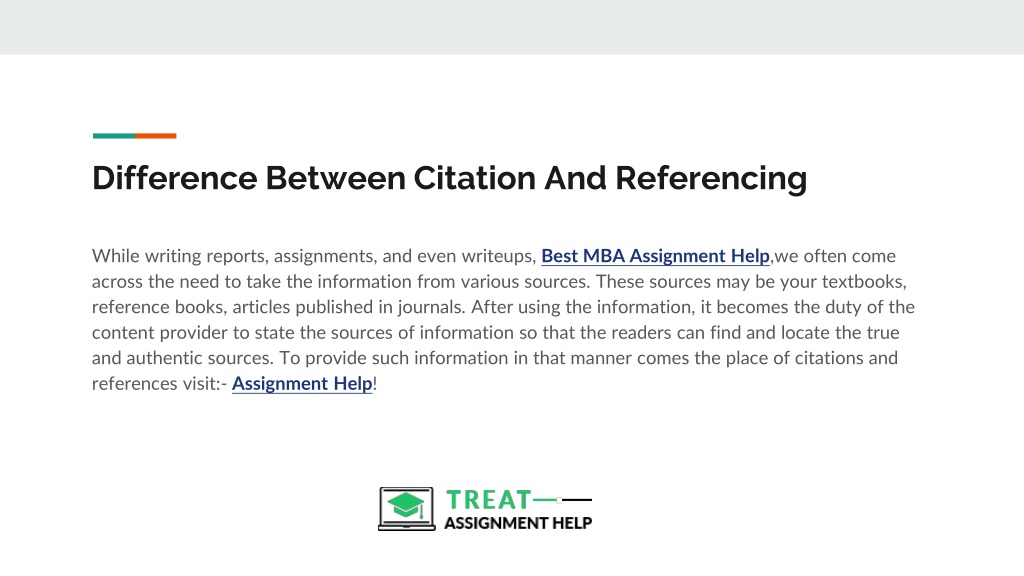 Difference Between Citation And Referencing

While writing reports, assignments, and even writeups, Best MBA Assignment Help,we often come across the need to take the information from various sources. These sources may be your textbooks, reference books, articles published in journals. After using the information, it becomes the duty of the content provider to state the sources of information so that the readers can find and locate the true and authentic sources. To provide such information in that manner comes the place of citations and references visit:- Assignment Help!

TREAT
ASSIGNMENT HELP